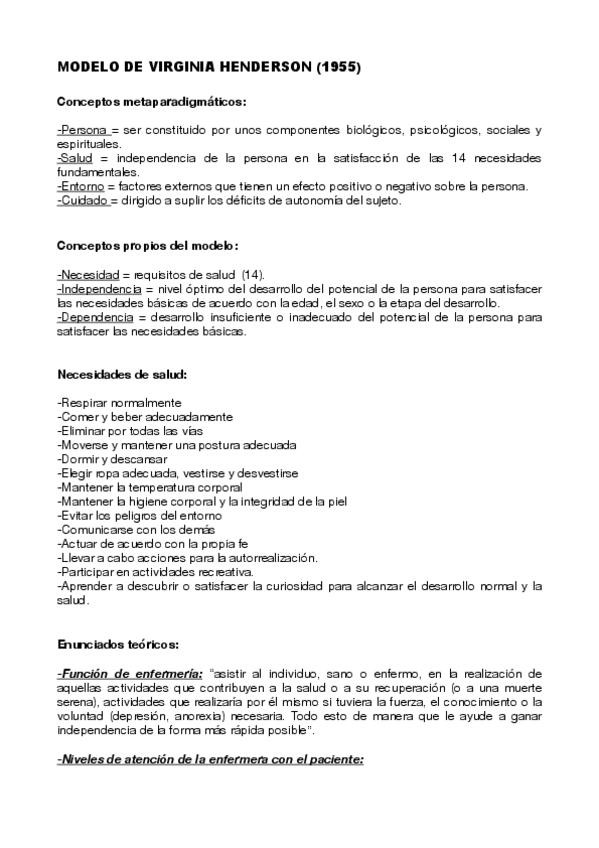 MODELO DE VIRGINIA HENDERSON (1955)

Conceptos metaparadigmáticos:

-Persona = ser constituido por unos componentes biológicos, psicológicos, sociales y espirituales.
-Salud = independencia de la persona en la satisfacción de las 14 necesidades fundamentales.
-Entorno = factores externos que tienen un efecto positivo o negativo sobre la persona.
-Cuidado = dirigido a suplir los déficits de autonomía del sujeto.

Conceptos propios del modelo:

-Necesidad = requisitos de salud (14).
-Independencia = nivel óptimo del desarrollo del potencial de la persona para satisfacer las necesidades básicas de acuerdo con la edad, el sexo o la etapa del desarrollo.
-Dependencia = desarrollo insuficiente o inadecuado del potencial de la persona para satisfacer las necesidades básicas.

Necesidades de salud:

-Respirar normalmente
-Comer y beber adecuadamente
-Eliminar por todas las vías
-Moverse y mantener una postura adecuada
-Dormir y descansar
-Elegir ropa adecuada, vestirse y desvestirse
-Mantener la temperatura corporal
-Mantener la higiene corporal y la integridad de la piel
-Evitar los peligros del entorno
-Comunicarse con los demás
-Actuar de acuerdo con la propia fe
-Llevar a cabo acciones para la autorrealización.
-Participar en actividades recreativa.
-Aprender a descubrir o satisfacer la curiosidad para alcanzar el desarrollo normal y la salud.

Enunciados teóricos:

-Función de enfermería: "asistir al individuo, sano o enfermo, en la realización de aquellas actividades que contribuyen a la salud o a su recuperación (o a una muerte serena), actividades que realizaría por él mismo si tuviera la fuerza, el conocimiento o la voluntad (depresión, anorexia) necesaria. Todo esto de manera que le ayude a ganar independencia de la forma más rápida posible".

-Niveles de atención de la enfermera con el paciente: